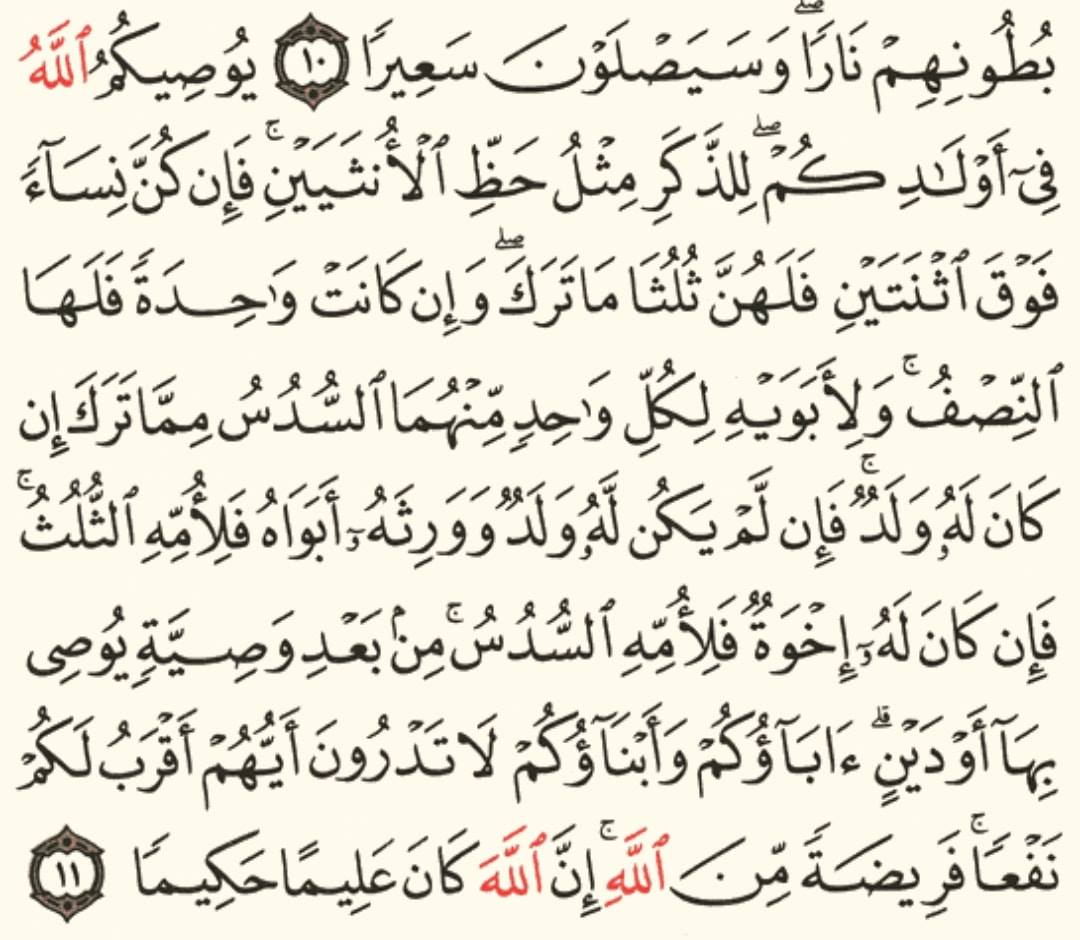 بُطُونِهِمْ نَارًاۖ وَسَيَصْلَوْنَ سَعِيرًا ١٠ يُوصِيكُمُ ٱللَّهُ فِىٓ أَوْلَٰدِكُمْۖ لِلذَّكَرِ مِثْلُ حَظِّ ٱلْأُنثَيَيْنِۚ فَإِن كُنَّ نِسَآءً فَوْقَ ٱثْنَتَيْنِ فَلَهُنَّ ثُلُثَا مَا تَرَكَۖ وَإِن كَانَتْ وَٰحِدَةً فَلَهَا ٱلنِّصْفُۚ وَلِأَبَوَيْهِ لِكُلِّ وَٰحِدٍ مِّنْهُمَا ٱلسُّدُسُ مِمَّا تَرَكَ إِن كَانَ لَهُۥ وَلَدٌۚ فَإِن لَّمْ يَكُن لَّهُۥ وَلَدٌ وَوَرِثَهُۥٓ أَبَوَاهُ فَلِأُمِّهِ ٱلثُّلُثُۚ فَإِن كَانَ لَهُۥٓ إِخْوَةٌ فَلِأُمِّهِ ٱلسُّدُسُۚ مِنۢ بَعْدِ وَصِيَّةٍ يُوصِى بِهَآ أَوْ دَيْنٍۗ ءَابَآؤُكُمْ وَأَبْنَآؤُكُمْ لَا تَدْرُونَ أَيُّهُمْ أَقْرَبُ لَكُمْ نَفْعًاۚ فَرِيضَةً مِّنَ ٱللَّهِۗ إِنَّ ٱللَّهَ كَانَ عَلِيمًا حَكِيمًا ١١